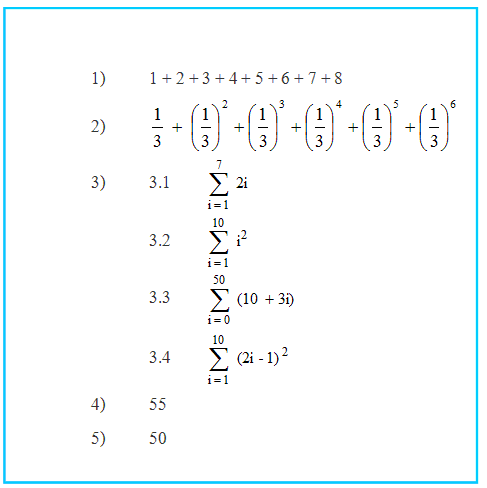 1) $1 + 2 + 3 + 4 + 5 + 6 + 7 + 8$

2) $\frac{1}{3} + \left(\frac{1}{3}\right)^2 + \left(\frac{1}{3}\right)^3 + \left(\frac{1}{3}\right)^4 + \left(\frac{1}{3}\right)^5 + \left(\frac{1}{3}\right)^6$

3) 3.1 $\sum_{i=1}^{7} 2i$

3.2 $\sum_{i=1}^{10} i^2$

3.3 $\sum_{i=0}^{50} (10 + 3i)$

3.4 $\sum_{i=1}^{10} (2i - 1)^2$

4) 55

5) 50